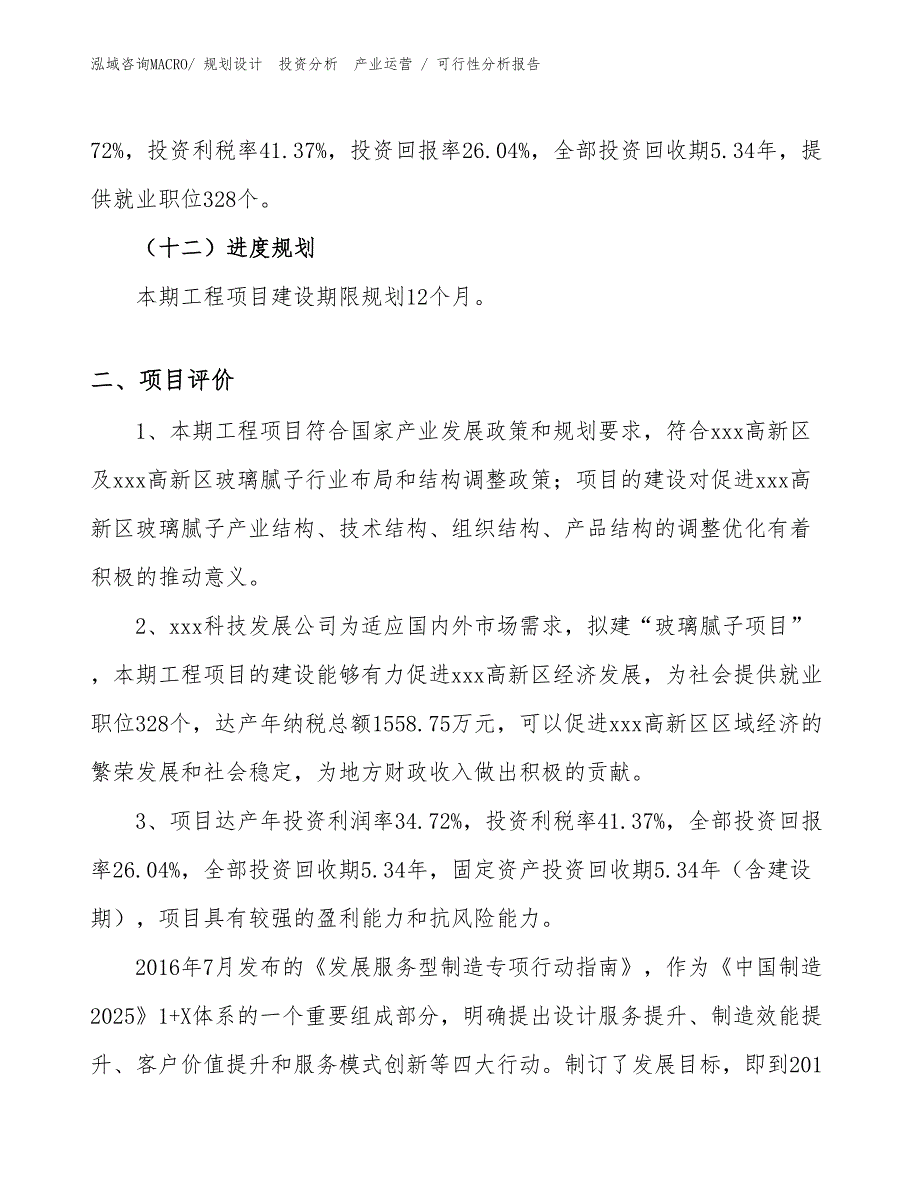 泓域咨询MACRO/ 规划设计 投资分析 产业运营 / 可行性分析报告

72%，投资利税率41.37%，投资回报率26.04%，全部投资回收期5.34年，提供就业职位328个。

（十二）进度规划

本期工程项目建设期限规划12个月。

二、项目评价

1、本期工程项目符合国家产业发展政策和规划要求，符合xxx高新区及xxx高新区玻璃腻子行业布局和结构调整政策；项目的建设对促进xxx高新区玻璃腻子产业结构、技术结构、组织结构、产品结构的调整优化有着积极的推动意义。

2、xxx科技发展公司为适应国内外市场需求，拟建“玻璃腻子项目”，本期工程项目的建设能够有力促进xxx高新区经济发展，为社会提供就业职位328个，达产年纳税总额1558.75万元，可以促进xxx高新区区域经济的繁荣发展和社会稳定，为地方财政收入做出积极的贡献。

3、项目达产年投资利润率34.72%，投资利税率41.37%，全部投资回报率26.04%，全部投资回收期5.34年，固定资产投资回收期5.34年（含建设期），项目具有较强的盈利能力和抗风险能力。

2016年7月发布的《发展服务型制造专项行动指南》，作为《中国制造2025》1+X体系的一个重要组成部分，明确提出设计服务提升、制造效能提升、客户价值提升和服务模式创新等四大行动。制订了发展目标，即到201